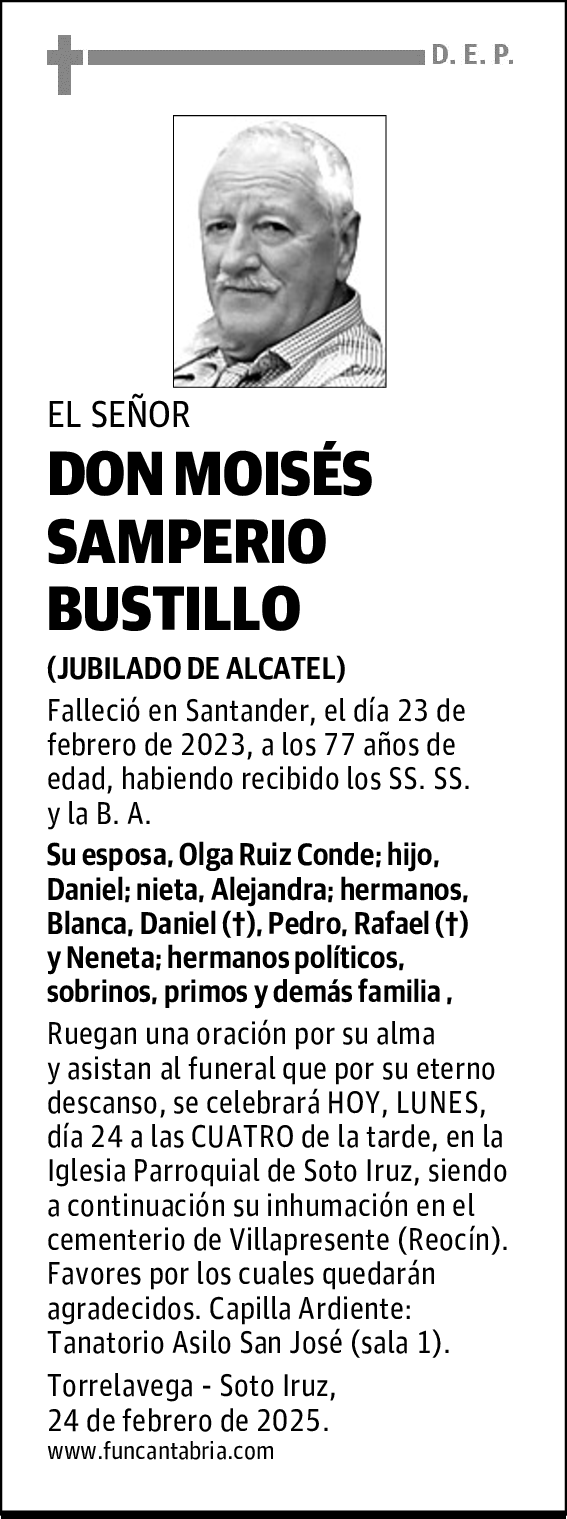 D. E. P.

EL SEÑOR

DON MOISÉS SAMPERIO BUSTILLO

(JUBILADO DE ALCATEL)

Falleció en Santander, el día 23 de febrero de 2023, a los 77 años de edad, habiendo recibido los SS. SS. y la B. A.

Su esposa, Olga Ruiz Conde; hijo, Daniel; nieta, Alejandra; hermanos, Blanca, Daniel (†), Pedro, Rafael (†) y Neneta; hermanos políticos, sobrinos, primos y demás familia ,

Ruegan una oración por su alma y asistan al funeral que por su eterno descanso, se celebrará HOY, LUNES, día 24 a las CUATRO de la tarde, en la Iglesia Parroquial de Soto Iruz, siendo a continuación su inhumación en el cementerio de Villapresente (Reocín). Favores por los cuales quedarán agradecidos. Capilla Ardiente: Tanatorio Asilo San José (sala 1).

Torrelavega - Soto Iruz, 24 de febrero de 2025.

www.funcantabria.com